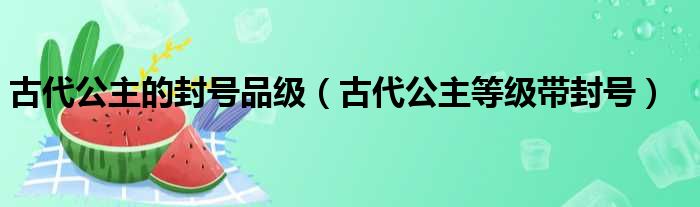 古代公主的封号品级（古代公主等级带封号）